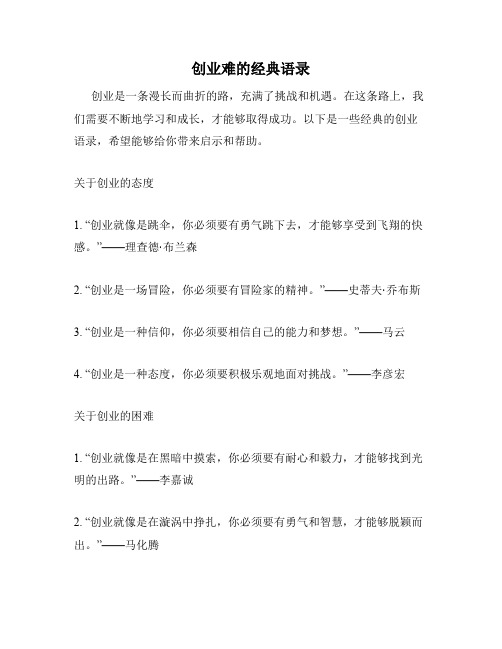 创业难的经典语录

创业是一条漫长而曲折的路，充满了挑战和机遇。在这条路上，我们需要不断地学习和成长，才能够取得成功。以下是一些经典的创业语录，希望能够给你带来启示和帮助。

关于创业的态度

1. “创业就像是跳伞，你必须要有勇气跳下去，才能够享受到飞翔的快感。”——理查德·布兰森

2. “创业是一场冒险，你必须要有冒险家的精神。”——史蒂夫·乔布斯

3. “创业是一种信仰，你必须要相信自己的能力和梦想。”——马云

4. “创业是一种态度，你必须要积极乐观地面对挑战。”——李彦宏

关于创业的困难

1. “创业就像是在黑暗中摸索，你必须要有耐心和毅力，才能够找到光明的出路。”——李嘉诚

2. “创业就像是在漩涡中挣扎，你必须要有勇气和智慧，才能够脱颖而出。”——马化腾